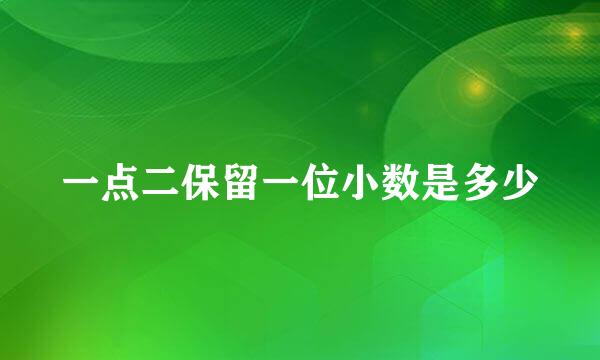 一点二保留一位小数是多少